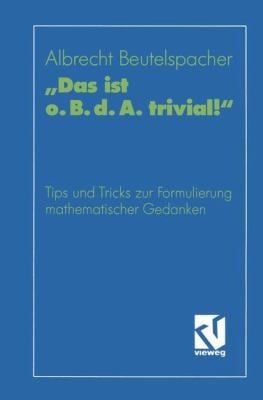 Albrecht Beutelspacher

„Das ist o. B. d. A. trivial!“

Tips und Tricks zur Formulierung mathematischer Gedanken

vieweg